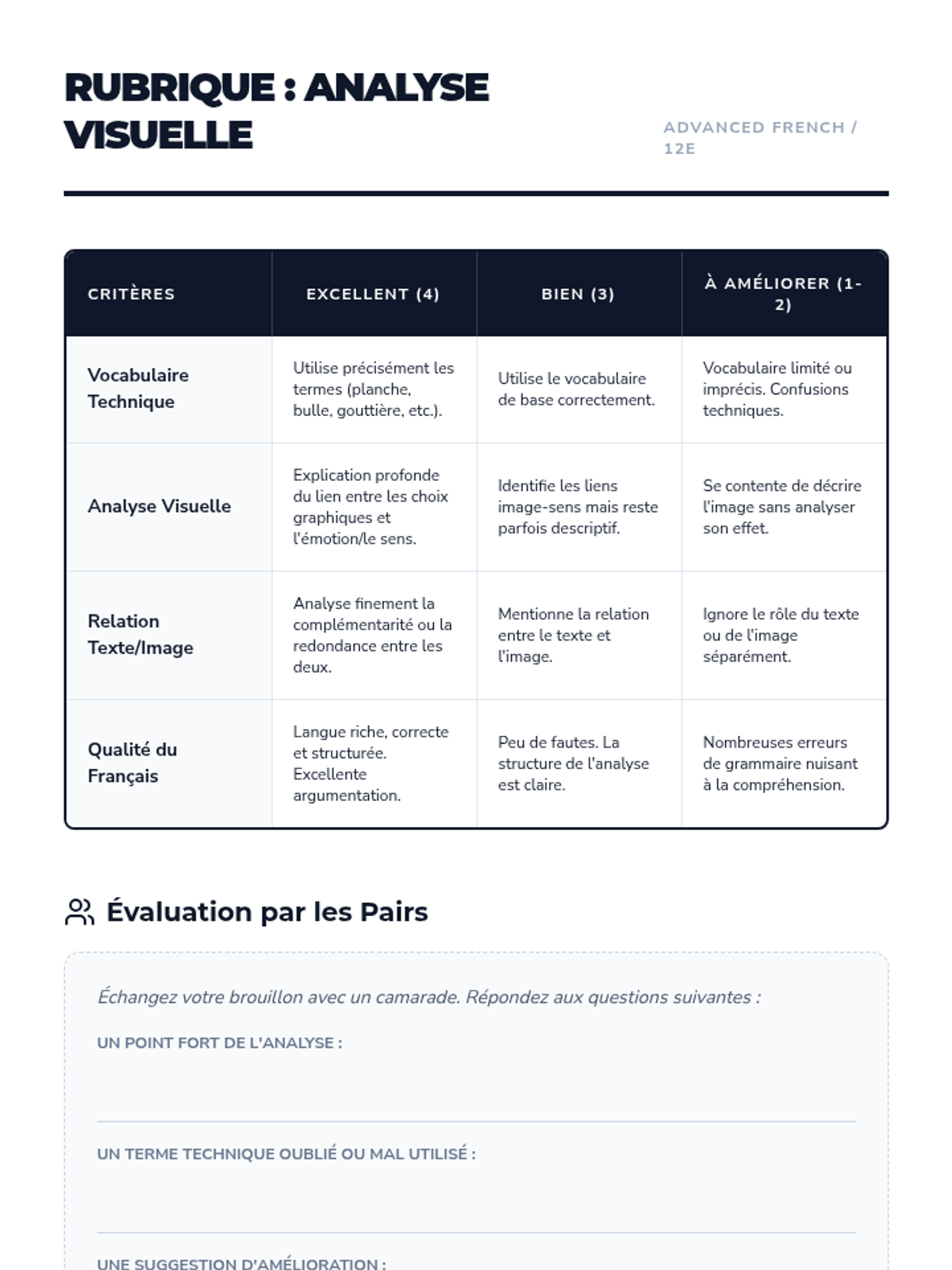 RUBRIQUE : ANALYSE VISUELLE

ADVANCED FRENCH / 12E

| CRITÈRES | EXCELLENT (4) | BIEN (3) | À AMÉLIORER (1-2) |
|---|---|---|---|
| Vocabulaire Technique | Utilise précisément les termes (planche, bulle, gouttière, etc.). | Utilise le vocabulaire de base correctement. | Vocabulaire limité ou imprécis. Confusions techniques. |
| Analyse Visuelle | Explication profonde du lien entre les choix graphiques et l'émotion/le sens. | Identifie les liens image-sens mais reste parfois descriptif. | Se contente de décrire l'image sans analyser son effet. |
| Relation Texte/Image | Analyse finement la complémentarité ou la redondance entre les deux. | Mentionne la relation entre le texte et l'image. | Ignore le rôle du texte ou de l'image séparément. |
| Qualité du Français | Langue riche, correcte et structurée. Excellente argumentation. | Peu de fautes. La structure de l'analyse est claire. | Nombreuses erreurs de grammaire nuisant à la compréhension. |

Évaluation par les Pairs

Échangez votre brouillon avec un camarade. Répondez aux questions suivantes :

UN POINT FORT DE L'ANALYSE :

UN TERME TECHNIQUE OUBLIÉ OU MAL UTILISÉ :

UNE SUGGESTION D'AMÉLIORATION :